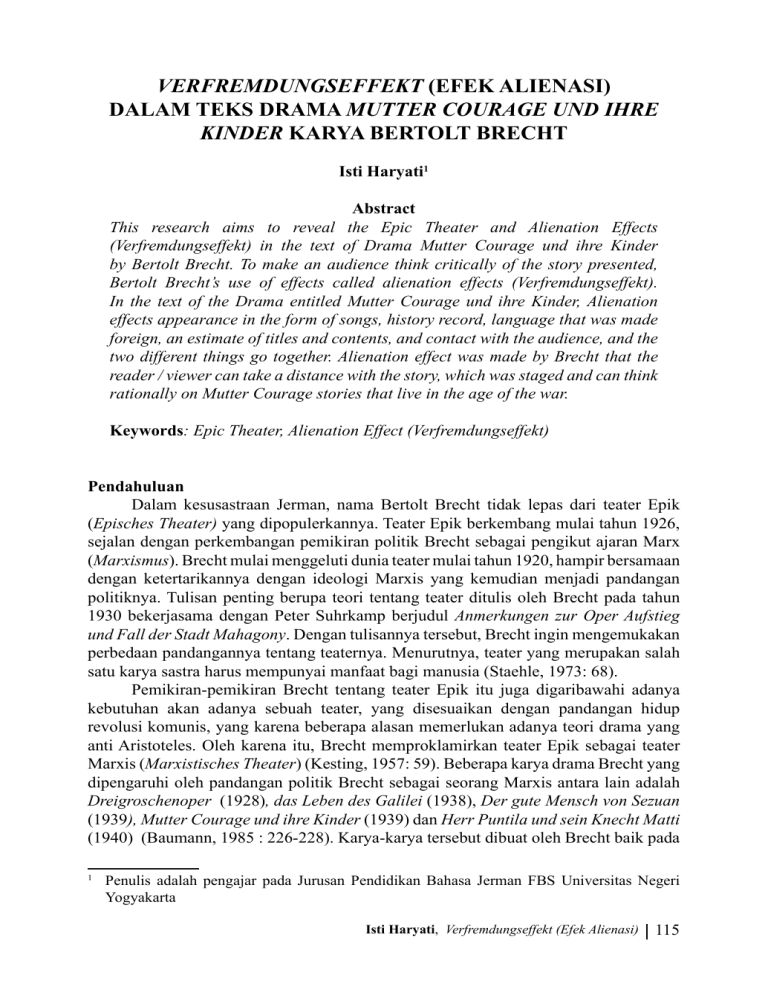 VERFREMDUNGSEFFEKT (EFEK ALIENASI) DALAM TEKS DRAMA MUTTER COURAGE UND IHRE KINDER KARYA BERTOLT BRECHT

Isti Haryati$^1$

Abstract

This research aims to reveal the Epic Theater and Alienation Effects (Verfremdungseffekt) in the text of Drama Mutter Courage und ihre Kinder by Bertolt Brecht. To make an audience think critically of the story presented, Bertolt Brecht's use of effects called alienation effects (Verfremdungseffekt). In the text of the Drama entitled Mutter Courage und ihre Kinder, Alienation effects appearance in the form of songs, history record, language that was made foreign, an estimate of titles and contents, and contact with the audience, and the two different things go together. Alienation effect was made by Brecht that the reader / viewer can take a distance with the story, which was staged and can think rationally on Mutter Courage stories that live in the age of the war.

Keywords: Epic Theater, Alienation Effect (Verfremdungseffekt)

Pendahuluan

Dalam kesusastraan Jerman, nama Bertolt Brecht tidak lepas dari teater Epik (Episches Theater) yang dipopulerkannya. Teater Epik berkembang mulai tahun 1926, sejalan dengan perkembangan pemikiran politik Brecht sebagai pengikut ajaran Marx (Marxismus). Brecht mulai menggeluti dunia teater mulai tahun 1920, hampir bersamaan dengan ketertarikannya dengan ideologi Marxis yang kemudian menjadi pandangan politiknya. Tulisan penting berupa teori tentang teater ditulis oleh Brecht pada tahun 1930 bekerjasama dengan Peter Suhrkamp berjudul Anmerkungen zur Oper Aufstieg und Fall der Stadt Mahagony. Dengan tulisannya tersebut, Brecht ingin mengemukakan perbedaan pandangannya tentang teaternya. Menurutnya, teater yang merupakan salah satu karya sastra harus mempunyai manfaat bagi manusia (Staehle, 1973: 68).

Pemikiran-pemikiran Brecht tentang teater Epik itu juga digaribawahi adanya kebutuhan akan adanya sebuah teater, yang disesuaikan dengan pandangan hidup revolusi komunis, yang karena beberapa alasan memerlukan adanya teori drama yang anti Aristoteles. Oleh karena itu, Brecht memproklamirkan teater Epik sebagai teater Marxis (Marxistisches Theater) (Kesting, 1957: 59). Beberapa karya drama Brecht yang dipengaruhi oleh pandangan politik Brecht sebagai seorang Marxis antara lain adalah Dreigroschenoper (1928), das Leben des Galilei (1938), Der gute Mensch von Sezuan (1939), Mutter Courage und ihre Kinder (1939) dan Herr Puntila und sein Knecht Matti (1940) (Baumann, 1985 : 226-228). Karya-karya tersebut dibuat oleh Brecht baik pada

$^1$ Penulis adalah pengajar pada Jurusan Pendidikan Bahasa Jerman FBS Universitas Negeri Yogyakarta

Isti Haryati, Verfremdungseffekt (Efek Alienasi) | 115